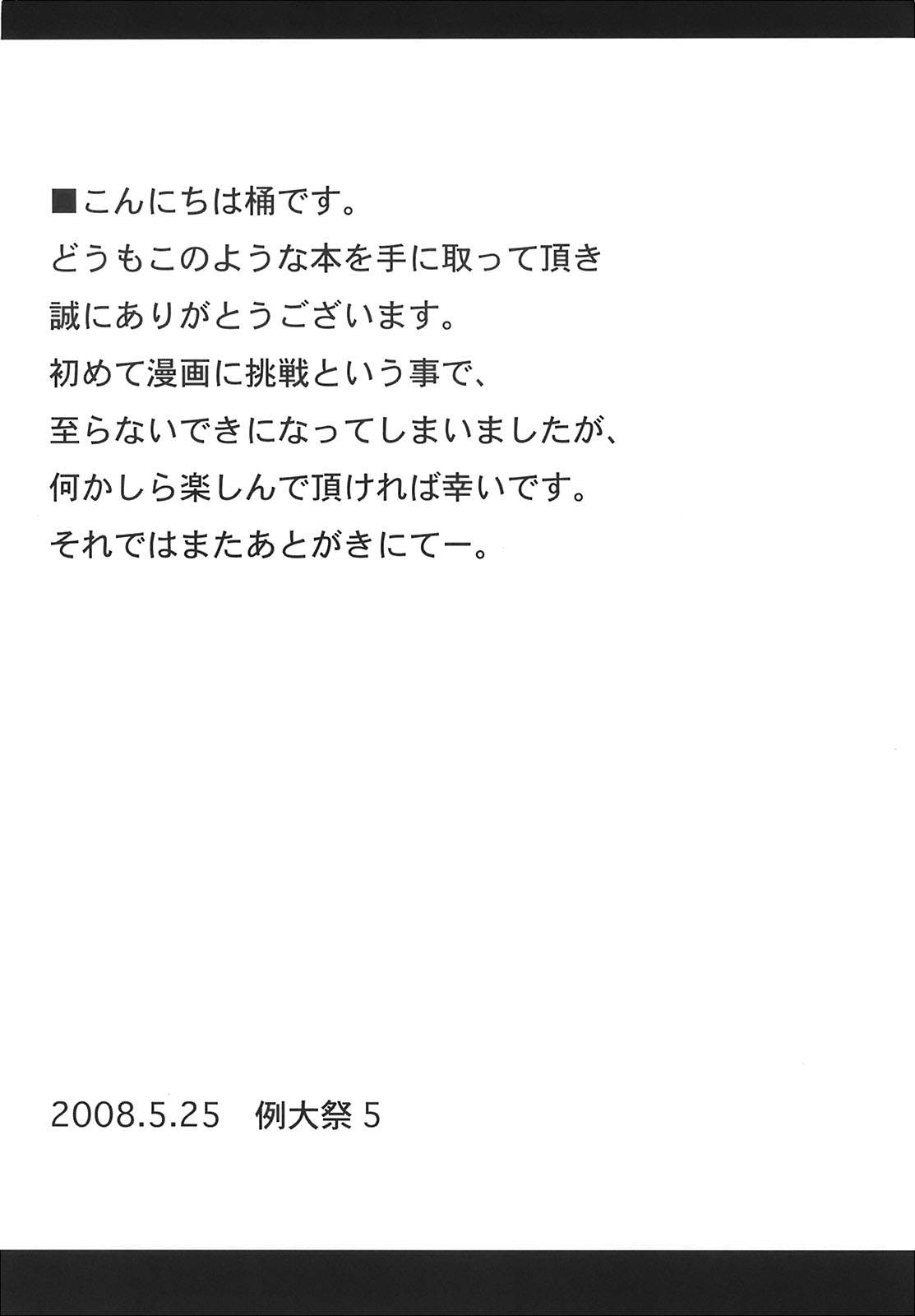 ■こんにちは桶です。
どうもこのような本を手に取って頂き
誠にありがとうございます。
初めて漫画に挑戦という事で、
至らないできになってしまいましたが、
何かしら楽しんで頂ければ幸いです。
それではまたあとがきにてー。

2008.5.25 例大祭5